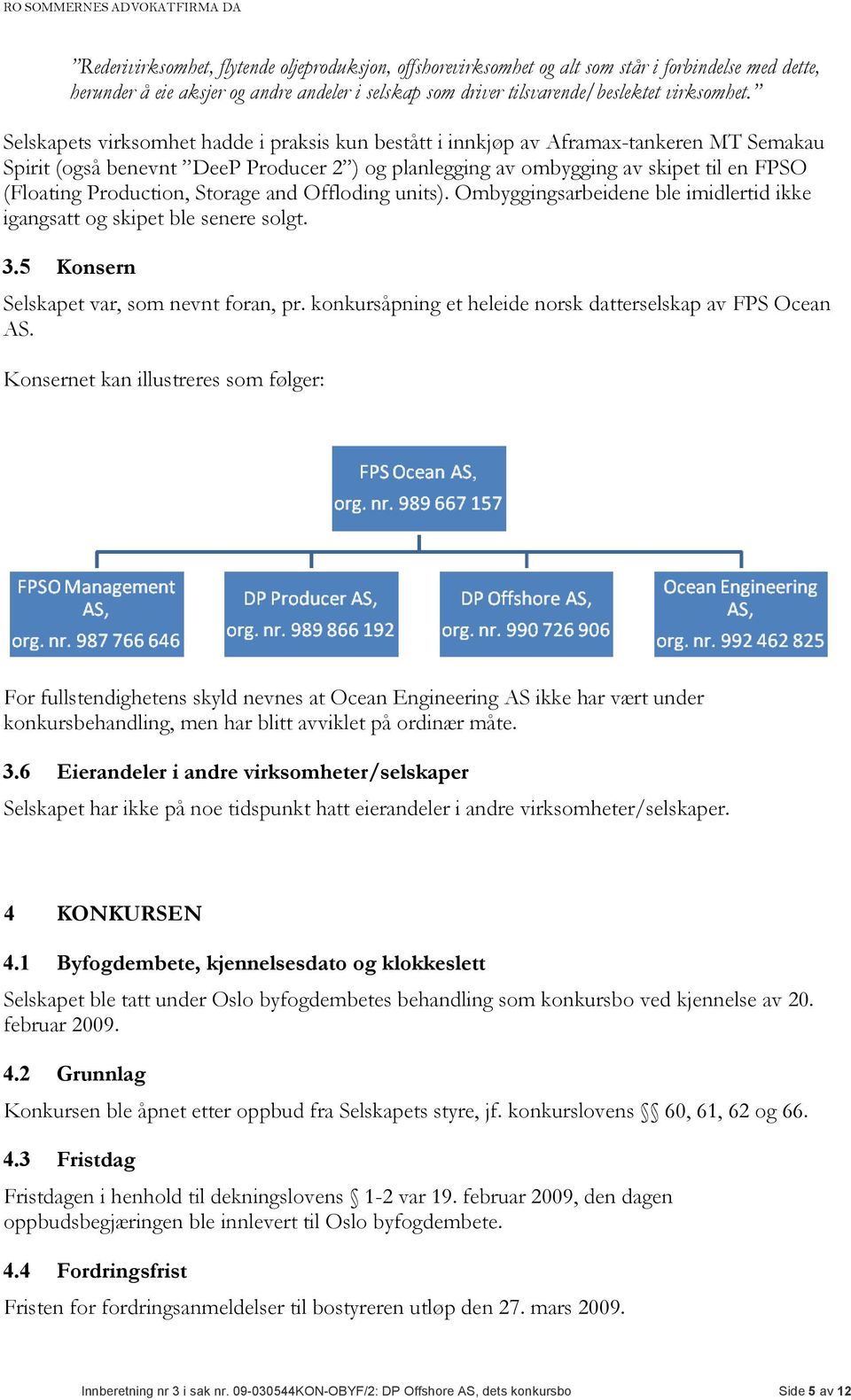 RO SOMMERNES ADVOKATFIRMA DA

"Rederivirksomhet, flytende oljeproduksjon, offshorevirksomhet og alt som står i forbindelse med dette, herunder å eie aksjer og andre andeler i selskap som driver tilsvarende/beslektet virksomhet."

Selskapets virksomhet hadde i praksis kun bestått i innkjøp av Aframax-tankeren MT Semakau Spirit (også benevnt "DeeP Producer 2") og planlegging av ombygging av skipet til en FPSO (Floating Production, Storage and Offloding units). Ombyggingsarbeidene ble imidlertid ikke igangsatt og skipet ble senere solgt.

3.5 Konsern

Selskapet var, som nevnt foran, pr. konkursåpning et heleide norsk datterselskap av FPS Ocean AS.

Konsernet kan illustreres som følger:

FPS Ocean AS, org. nr. 989 667 157

FPSO Management AS, org. nr. 987 766 646

DP Producer AS, org. nr. 989 866 192

DP Offshore AS, org. nr. 990 726 906

Ocean Engineering AS, org. nr. 992 462 825

For fullstendighetens skyld nevnes at Ocean Engineering AS ikke har vært under konkursbehandling, men har blitt avviklet på ordinær måte.

3.6 Eierandeler i andre virksomheter/selskaper

Selskapet har ikke på noe tidspunkt hatt eierandeler i andre virksomheter/selskaper.

4 KONKURSEN

4.1 Byfogdembete, kjennelsesdato og klokkeslett

Selskapet ble tatt under Oslo byfogdembetes behandling som konkursbo ved kjennelse av 20. februar 2009.

4.2 Grunnlag

Konkursen ble åpnet etter oppbud fra Selskapets styre, jf. konkurslovens §§ 60, 61, 62 og 66.

4.3 Fristdag

Fristdagen i henhold til dekningslovens § 1-2 var 19. februar 2009, den dagen oppbudsbegjæringen ble innlevert til Oslo byfogdembete.

4.4 Fordringsfrist

Fristen for fordringsanmeldelser til bostyreren utløp den 27. mars 2009.

Innberetning nr 3 i sak nr. 09-030544KON-OBYF/2: DP Offshore AS, dets konkursbo Side 5 av 12